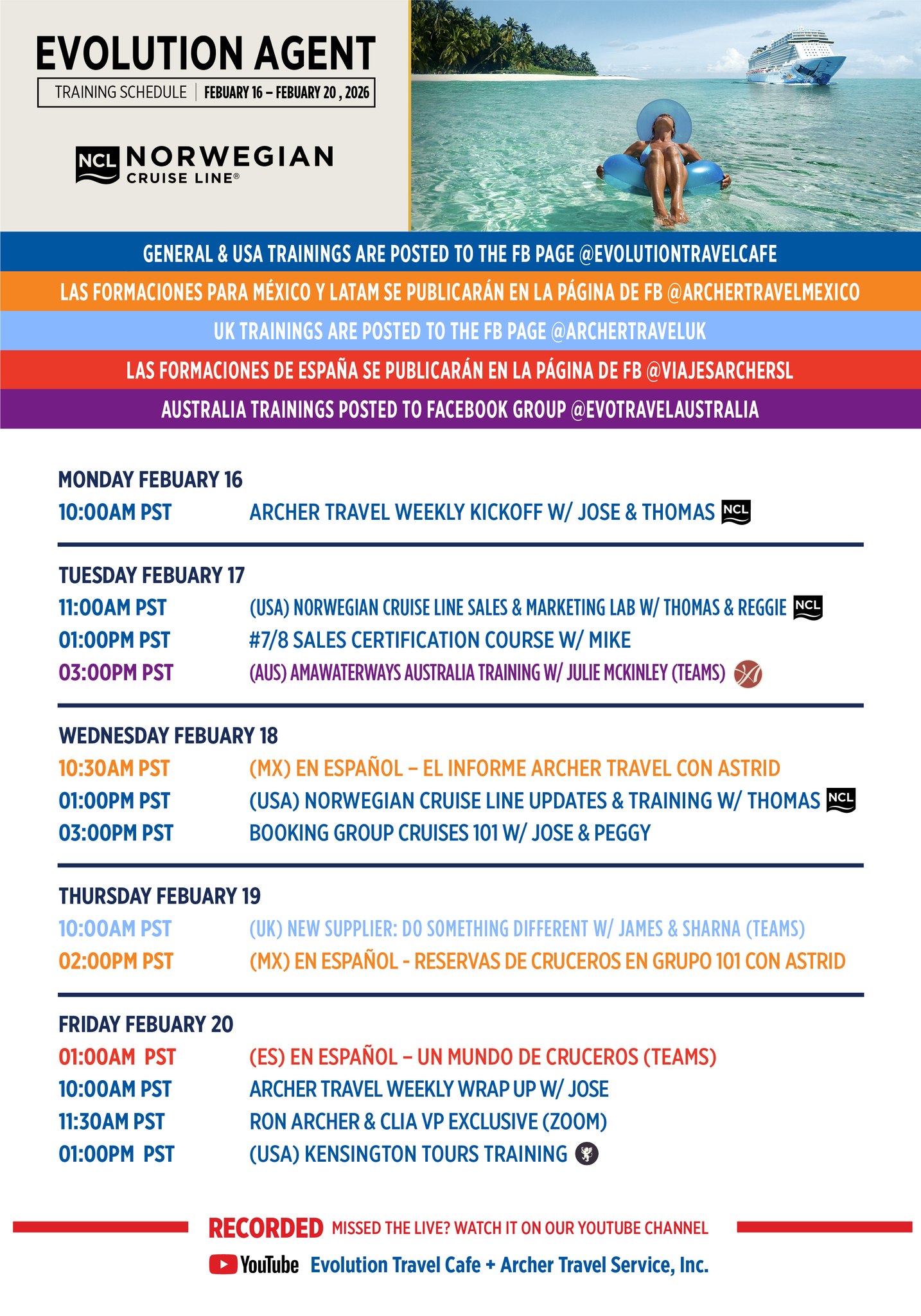 EVOLUTION AGENT

TRAINING SCHEDULE | FEBUARY 16 – FEBUARY 20 , 2026

NCL NORWEGIAN CRUISE LINE®

GENERAL & USA TRAININGS ARE POSTED TO THE FB PAGE @EVOLUTIONTRAVELCAFE

LAS FORMACIONES PARA MÉXICO Y LATAM SE PUBLICARÁN EN LA PÁGINA DE FB @ARCHERTRAVELMEXICO

UK TRAININGS ARE POSTED TO THE FB PAGE @ARCHERTRAVELUK

LAS FORMACIONES DE ESPAÑA SE PUBLICARÁN EN LA PÁGINA DE FB @VIAJESARCHERSL

AUSTRALIA TRAININGS POSTED TO FACEBOOK GROUP @EVOTRAVELAUSTRALIA

MONDAY FEBUARY 16
10:00AM PST ARCHER TRAVEL WEEKLY KICKOFF W/ JOSE & THOMAS NCL

TUESDAY FEBUARY 17
11:00AM PST (USA) NORWEGIAN CRUISE LINE SALES & MARKETING LAB W/ THOMAS & REGGIE NCL
01:00PM PST #7/8 SALES CERTIFICATION COURSE W/ MIKE
03:00PM PST (AUS) AMAWATERWAYS AUSTRALIA TRAINING W/ JULIE MCKINLEY (TEAMS)

WEDNESDAY FEBUARY 18
10:30AM PST (MX) EN ESPAÑOL – EL INFORME ARCHER TRAVEL CON ASTRID
01:00PM PST (USA) NORWEGIAN CRUISE LINE UPDATES & TRAINING W/ THOMAS NCL
03:00PM PST BOOKING GROUP CRUISES 101 W/ JOSE & PEGGY

THURSDAY FEBUARY 19
10:00AM PST (UK) NEW SUPPLIER: DO SOMETHING DIFFERENT W/ JAMES & SHARNA (TEAMS)
02:00PM PST (MX) EN ESPAÑOL - RESERVAS DE CRUCEROS EN GRUPO 101 CON ASTRID

FRIDAY FEBUARY 20
01:00AM PST (ES) EN ESPAÑOL – UN MUNDO DE CRUCEROS (TEAMS)
10:00AM PST ARCHER TRAVEL WEEKLY WRAP UP W/ JOSE
11:30AM PST RON ARCHER & CLIA VP EXCLUSIVE (ZOOM)
01:00PM PST (USA) KENSINGTON TOURS TRAINING

RECORDED MISSED THE LIVE? WATCH IT ON OUR YOUTUBE CHANNEL
YouTube Evolution Travel Cafe + Archer Travel Service, Inc.